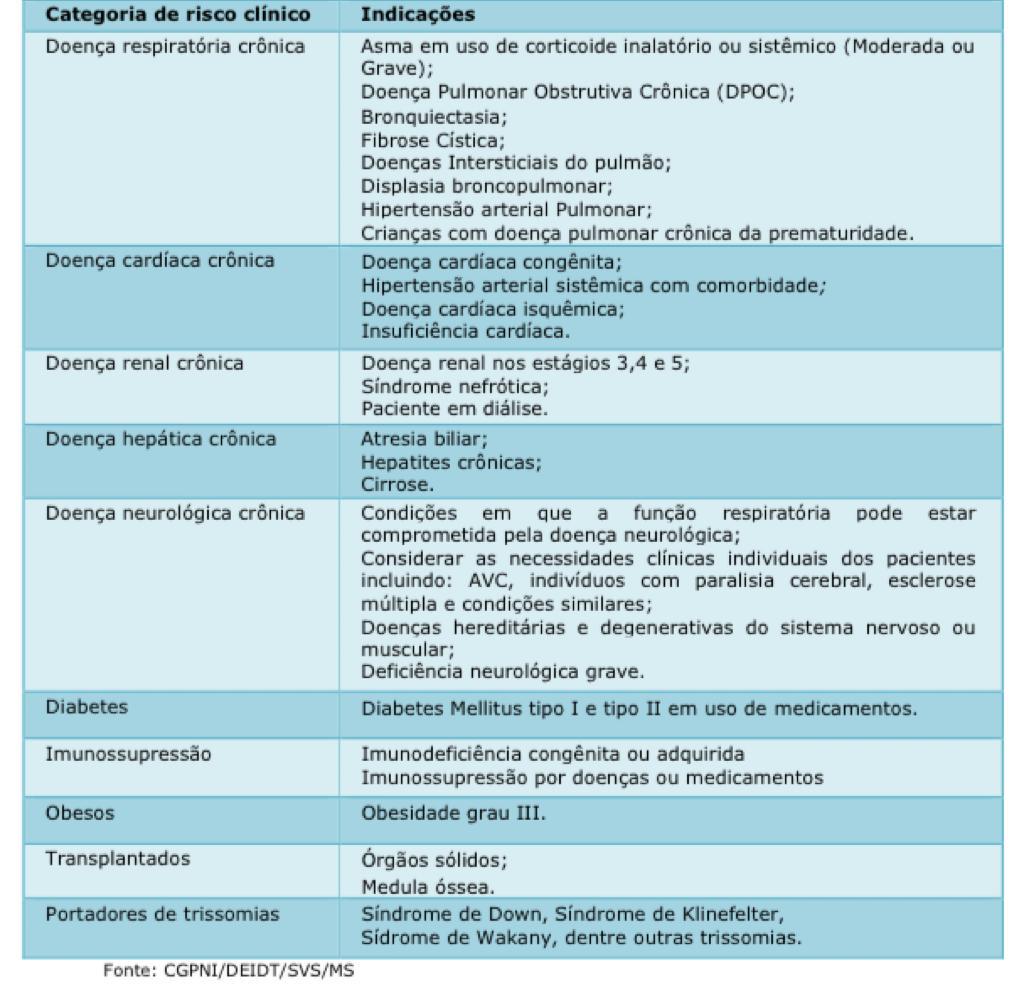 | Categoria de risco clínico | Indicações |
|---|---|
| Doença respiratória crônica | Asma em uso de corticoide inalatório ou sistêmico (Moderada ou Grave); Doença Pulmonar Obstrutiva Crônica (DPOC); Bronquiectasia; Fibrose Cística; Doenças Intersticiais do pulmão; Displasia broncopulmonar; Hipertensão arterial Pulmonar; Crianças com doença pulmonar crônica da prematuridade. |
| Doença cardíaca crônica | Doença cardíaca congênita; Hipertensão arterial sistêmica com comorbidade; Doença cardíaca isquêmica; Insuficiência cardíaca. |
| Doença renal crônica | Doença renal nos estágios 3,4 e 5; Síndrome nefrótica; Paciente em diálise. |
| Doença hepática crônica | Atresia biliar; Hepatites crônicas; Cirrose. |
| Doença neurológica crônica | Condições em que a função respiratória pode estar comprometida pela doença neurológica; Considerar as necessidades clínicas individuais dos pacientes incluindo: AVC, indivíduos com paralisia cerebral, esclerose múltipla e condições similares; Doenças hereditárias e degenerativas do sistema nervoso ou muscular; Deficiência neurológica grave. |
| Diabetes | Diabetes Mellitus tipo I e tipo II em uso de medicamentos. |
| Imunossupressão | Imunodeficiência congênita ou adquirida Imunossupressão por doenças ou medicamentos |
| Obesos | Obesidade grau III. |
| Transplantados | Órgãos sólidos; Medula óssea. |
| Portadores de trissomias | Síndrome de Down, Síndrome de Klinefelter, Sídrome de Wakany, dentre outras trissomias. |

Fonte: CGPNI/DEIDT/SVS/MS